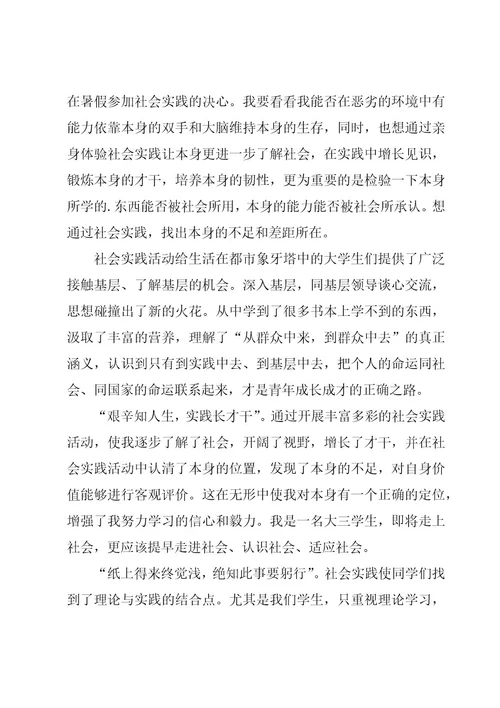 在暑假参加社会实践的决心。我要看看我能否在恶劣的环境中有能力依靠本身的双手和大脑维持本身的生存，同时，也想通过亲身体验社会实践让本身更进一步了解社会，在实践中增长见识，锻炼本身的才干，培养本身的韧性，更为重要的是检验一下本身所学的.东西能否被社会所用，本身的能力能否被社会所承认。想通过社会实践，找出本身的不足和差距所在。

社会实践活动给生活在都市象牙塔中的大学生们提供了广泛接触基层、了解基层的机会。深入基层，同基层领导谈心交流，思想碰撞出了新的火花。从中学到了很多书本上学不到的东西，汲取了丰富的营养，理解了“从群众中来，到群众中去”的真正涵义，认识到只有到实践中去、到基层中去，把个人的命运同社会、同国家的命运联系起来，才是青年成长成才的正确之路。

“艰辛知人生，实践长才干”。通过开展丰富多彩的社会实践活动，使我逐步了解了社会，开阔了视野，增长了才干，并在社会实践活动中认清了本身的位置，发现了本身的不足，对自身价值能够进行客观评价。这在无形中使我对本身有一个正确的定位，增强了我努力学习的信心和毅力。我是一名大三学生，即将走上社会，更应该提早走进社会、认识社会、适应社会。

“纸上得来终觉浅，绝知此事要躬行”。社会实践使同学们找到了理论与实践的结合点。尤其是我们学生，只重视理论学习，